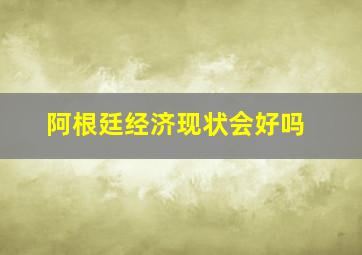 阿根廷经济现状会好吗